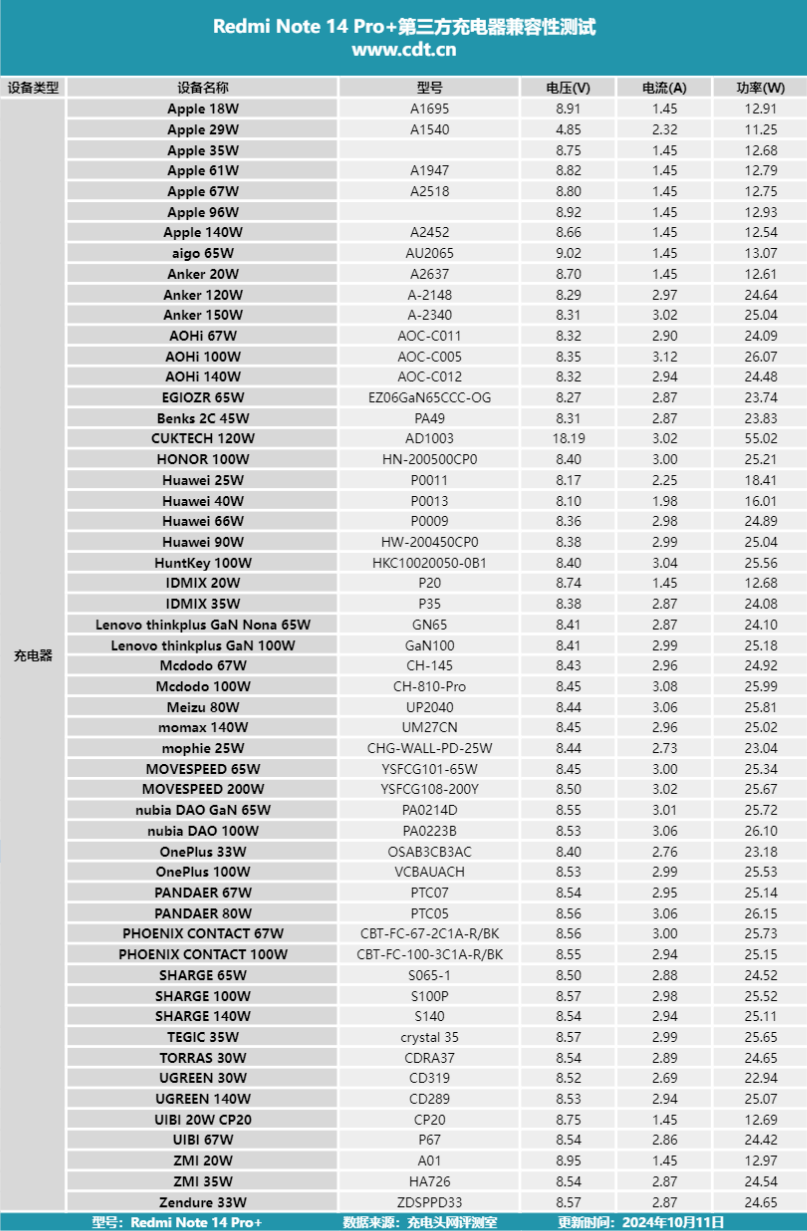 Redmi Note 14 Pro+第三方充电器兼容性测试
www.cdt.cn

| 设备类型 | 设备名称 | 型号 | 电压(V) | 电流(A) | 功率(W) |
|---|---|---|---|---|---|
| 充电器 | Apple 18W | A1695 | 8.91 | 1.45 | 12.91 |
| | Apple 29W | A1540 | 4.85 | 2.32 | 11.25 |
| | Apple 35W | | 8.75 | 1.45 | 12.68 |
| | Apple 61W | A1947 | 8.82 | 1.45 | 12.79 |
| | Apple 67W | A2518 | 8.80 | 1.45 | 12.75 |
| | Apple 96W | | 8.92 | 1.45 | 12.93 |
| | Apple 140W | A2452 | 8.66 | 1.45 | 12.54 |
| | aigo 65W | AU2065 | 9.02 | 1.45 | 13.07 |
| | Anker 20W | A2637 | 8.70 | 1.45 | 12.61 |
| | Anker 120W | A-2148 | 8.29 | 2.97 | 24.64 |
| | Anker 150W | A-2340 | 8.31 | 3.02 | 25.04 |
| | AOHi 67W | AOC-C011 | 8.32 | 2.90 | 24.09 |
| | AOHi 100W | AOC-C005 | 8.35 | 3.12 | 26.07 |
| | AOHi 140W | AOC-C012 | 8.32 | 2.94 | 24.48 |
| | EGIOZR 65W | EZ06GaN65CCC-OG | 8.27 | 2.87 | 23.74 |
| | Benks 2C 45W | PA49 | 8.31 | 2.87 | 23.83 |
| | CUKTECH 120W | AD1003 | 18.19 | 3.02 | 55.02 |
| | HONOR 100W | HN-200500CP0 | 8.40 | 3.00 | 25.21 |
| | Huawei 25W | P0011 | 8.17 | 2.25 | 18.41 |
| | Huawei 40W | P0013 | 8.10 | 1.98 | 16.01 |
| | Huawei 66W | P0009 | 8.36 | 2.98 | 24.89 |
| | Huawei 90W | HW-200450CP0 | 8.38 | 2.99 | 25.04 |
| | HuntKey 100W | HKC10020050-0B1 | 8.40 | 3.04 | 25.56 |
| | IDMIX 20W | P20 | 8.74 | 1.45 | 12.68 |
| | IDMIX 35W | P35 | 8.38 | 2.87 | 24.08 |
| | Lenovo thinkplus GaN Nona 65W | GN65 | 8.41 | 2.87 | 24.10 |
| | Lenovo thinkplus GaN 100W | GaN100 | 8.41 | 2.99 | 25.18 |
| | Mcdodo 67W | CH-145 | 8.43 | 2.96 | 24.92 |
| | Mcdodo 100W | CH-810-Pro | 8.45 | 3.08 | 25.99 |
| | Meizu 80W | UP2040 | 8.44 | 3.06 | 25.81 |
| | momax 140W | UM27CN | 8.45 | 2.96 | 25.02 |
| | mophie 25W | CHG-WALL-PD-25W | 8.44 | 2.73 | 23.04 |
| | MOVESPEED 65W | YSFCG101-65W | 8.45 | 3.00 | 25.34 |
| | MOVESPEED 200W | YSFCG108-200Y | 8.50 | 3.02 | 25.67 |
| | nubia DAO GaN 65W | PA0214D | 8.55 | 3.01 | 25.72 |
| | nubia DAO 100W | PA0223B | 8.53 | 3.06 | 26.10 |
| | OnePlus 33W | OSAB3CB3AC | 8.40 | 2.76 | 23.18 |
| | OnePlus 100W | VCBAUACH | 8.53 | 2.99 | 25.53 |
| | PANDAER 67W | PTC07 | 8.54 | 2.95 | 25.14 |
| | PANDAER 80W | PTC05 | 8.56 | 3.06 | 26.15 |
| | PHOENIX CONTACT 67W | CBT-FC-67-2C1A-R/BK | 8.56 | 3.00 | 25.73 |
| | PHOENIX CONTACT 100W | CBT-FC-100-3C1A-R/BK | 8.55 | 2.94 | 25.15 |
| | SHARGE 65W | S065-1 | 8.50 | 2.88 | 24.52 |
| | SHARGE 100W | S100P | 8.57 | 2.98 | 25.52 |
| | SHARGE 140W | S140 | 8.54 | 2.94 | 25.11 |
| | TEGIC 35W | crystal 35 | 8.57 | 2.99 | 25.65 |
| | TORRAS 30W | CDRA37 | 8.54 | 2.89 | 24.65 |
| | UGREEN 30W | CD319 | 8.52 | 2.69 | 22.94 |
| | UGREEN 140W | CD289 | 8.53 | 2.94 | 25.07 |
| | UIBI 20W CP20 | CP20 | 8.75 | 1.45 | 12.69 |
| | UIBI 67W | P67 | 8.54 | 2.86 | 24.42 |
| | ZMI 20W | A01 | 8.95 | 1.45 | 12.97 |
| | ZMI 35W | HA726 | 8.54 | 2.87 | 24.54 |
| | Zendure 33W | ZDSPPD33 | 8.57 | 2.87 | 24.65 |

型号：Redmi Note 14 Pro+ 数据来源：充电头网评测室 更新时间：2024年10月11日